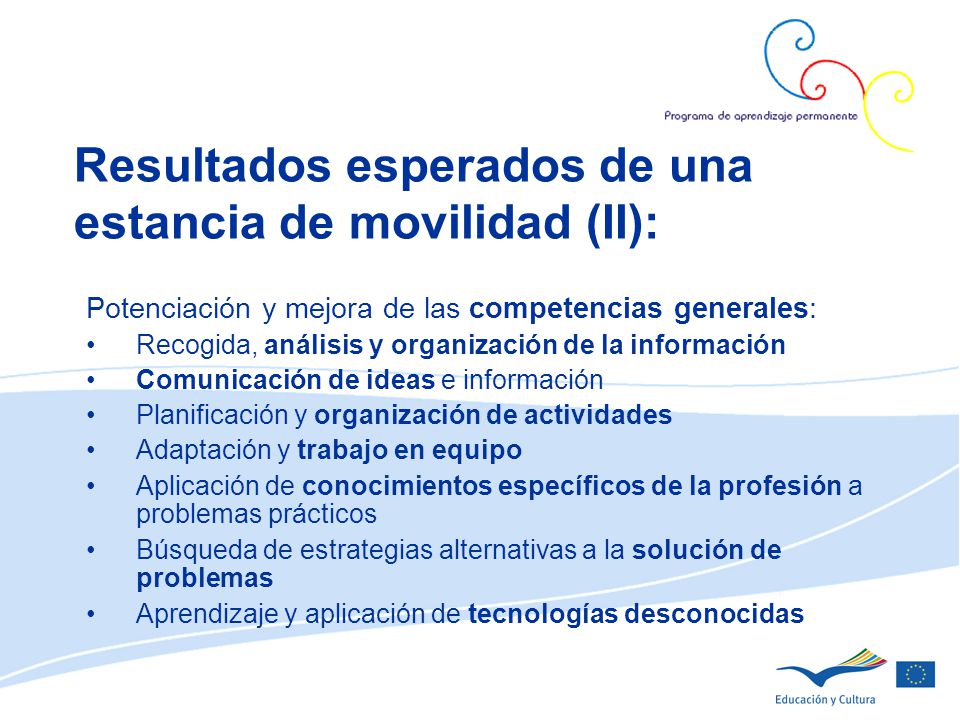 Programa de aprendizaje permanente

Resultados esperados de una estancia de movilidad (II):

Potenciación y mejora de las competencias generales:
• Recogida, análisis y organización de la información
• Comunicación de ideas e información
• Planificación y organización de actividades
• Adaptación y trabajo en equipo
• Aplicación de conocimientos específicos de la profesión a problemas prácticos
• Búsqueda de estrategias alternativas a la solución de problemas
• Aprendizaje y aplicación de tecnologías desconocidas

Educación y Cultura